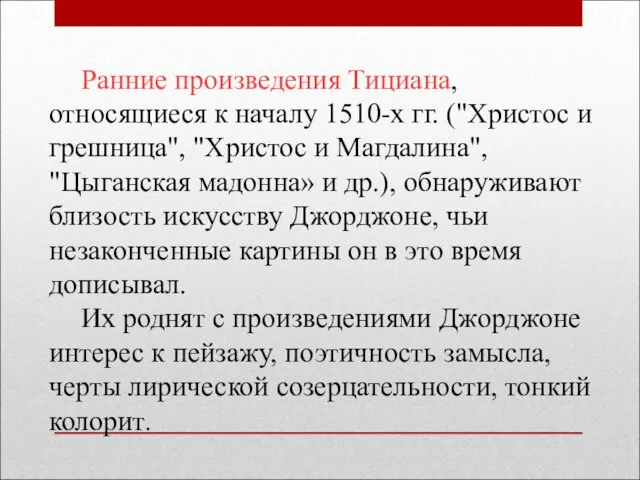 Ранние произведения Тициана, относящиеся к началу 1510-х гг. ("Христос и грешница", "Христос и Магдалина", "Цыганская мадонна» и др.), обнаруживают близость искусству Джорджоне, чьи незаконченные картины он в это время дописывал.

Их роднят с произведениями Джорджоне интерес к пейзажу, поэтичность замысла, черты лирической созерцательности, тонкий колорит.